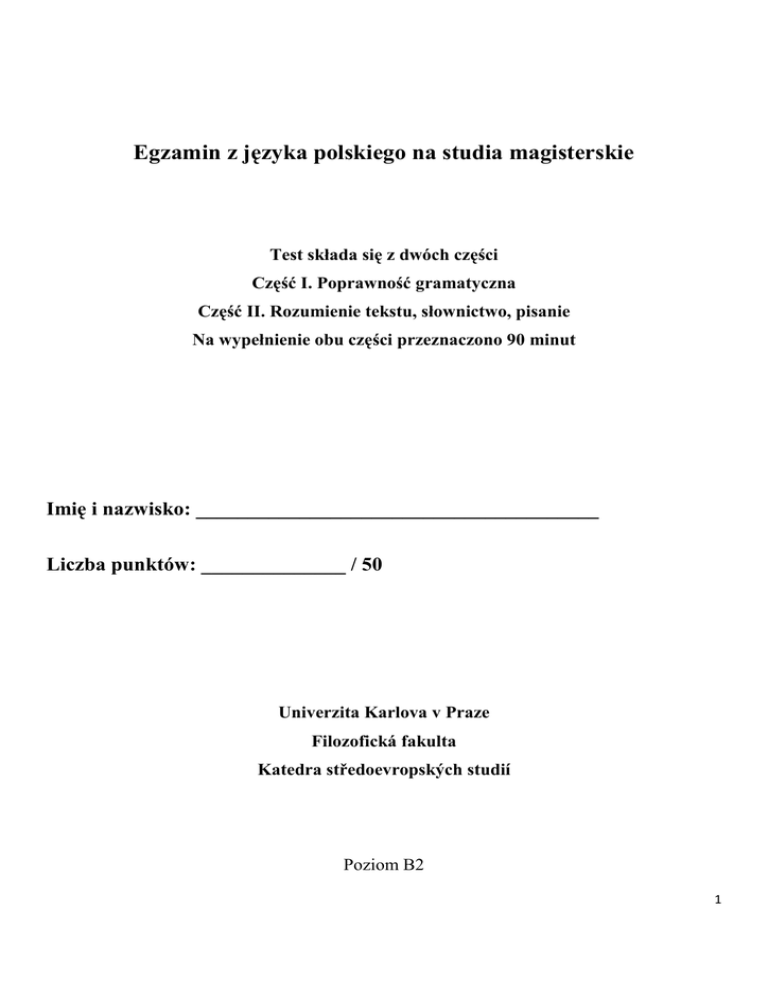 Egzamin z języka polskiego na studia magisterskie

Test składa się z dwóch części
Część I. Poprawność gramatyczna
Część II. Rozumienie tekstu, słownictwo, pisanie
Na wypełnienie obu części przeznaczono 90 minut

Imię i nazwisko: ________________________________________

Liczba punktów: ______________ / 50

Univerzita Karlova v Praze
Filozofická fakulta
Katedra středoevropských studií

Poziom B2

1